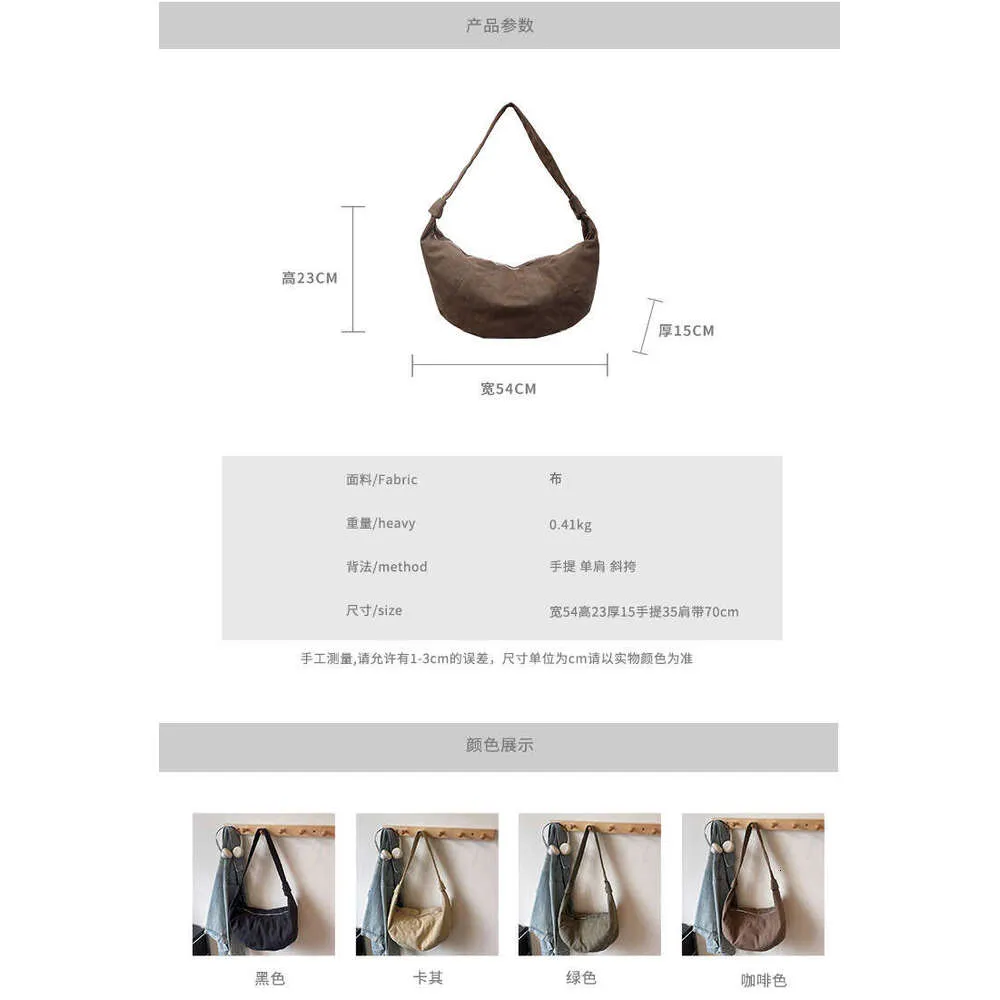 产品参数

高23CM

厚15CM

宽54CM

面料/Fabric 布
重量/heavy 0.41kg
背法/method 手提 单肩 斜挎
尺寸/size 宽54高23厚15手提35肩带70cm

手工测量,请允许有1-3cm的误差，尺寸单位为cm请以实物颜色为准

颜色展示

黑色 卡其 绿色 咖啡色